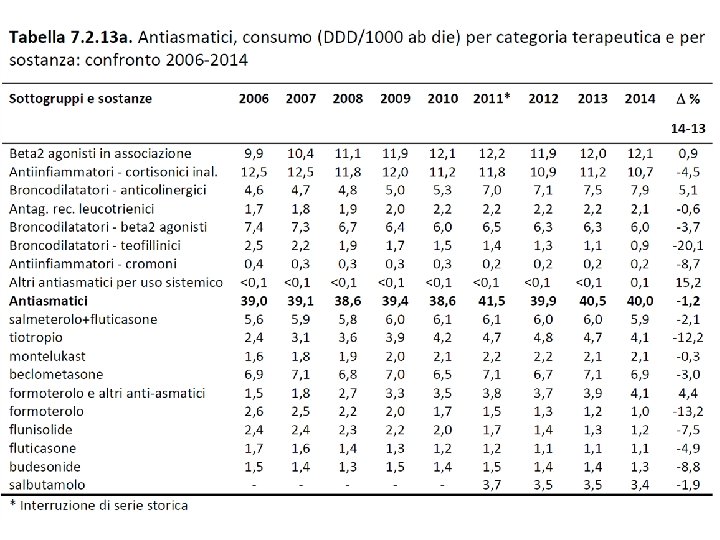 **Tabella 7.2.13a.** Antiasmatici, consumo (DDD/1000 ab die) per categoria terapeutica e per sostanza: confronto 2006-2014

| Sottogruppi e sostanze | 2006 | 2007 | 2008 | 2009 | 2010 | 2011* | 2012 | 2013 | 2014 | Δ % 14-13 |
|---|---|---|---|---|---|---|---|---|---|---|
| Beta2 agonisti in associazione | 9,9 | 10,4 | 11,1 | 11,9 | 12,1 | 12,2 | 11,9 | 12,0 | 12,1 | 0,9 |
| Antiinfiammatori - cortisonici inal. | 12,5 | 12,5 | 11,8 | 12,0 | 11,2 | 11,8 | 10,9 | 11,2 | 10,7 | -4,5 |
| Broncodilatatori - anticolinergici | 4,6 | 4,7 | 4,8 | 5,0 | 5,3 | 7,0 | 7,1 | 7,5 | 7,9 | 5,1 |
| Antag. rec. leucotrienici | 1,7 | 1,8 | 1,9 | 2,0 | 2,2 | 2,2 | 2,2 | 2,2 | 2,1 | -0,6 |
| Broncodilatatori - beta2 agonisti | 7,4 | 7,3 | 6,7 | 6,4 | 6,0 | 6,5 | 6,3 | 6,3 | 6,0 | -3,7 |
| Broncodilatatori - teofillinici | 2,5 | 2,2 | 1,9 | 1,7 | 1,5 | 1,4 | 1,3 | 1,1 | 0,9 | -20,1 |
| Antiinfiammatori - cromoni | 0,4 | 0,3 | 0,3 | 0,3 | 0,3 | 0,2 | 0,2 | 0,2 | 0,2 | -8,7 |
| Altri antiasmatici per uso sistemico | <0,1 | <0,1 | <0,1 | <0,1 | <0,1 | <0,1 | <0,1 | <0,1 | 0,1 | 15,2 |
| **Antiasmatici** | **39,0** | **39,1** | **38,6** | **39,4** | **38,6** | **41,5** | **39,9** | **40,5** | **40,0** | **-1,2** |
| salmeterolo+fluticasone | 5,6 | 5,9 | 5,8 | 6,0 | 6,1 | 6,1 | 6,0 | 6,0 | 5,9 | -2,1 |
| tiotropio | 2,4 | 3,1 | 3,6 | 3,9 | 4,2 | 4,7 | 4,8 | 4,7 | 4,1 | -12,2 |
| montelukast | 1,6 | 1,8 | 1,9 | 2,0 | 2,1 | 2,2 | 2,2 | 2,1 | 2,1 | -0,3 |
| beclometasone | 6,9 | 7,1 | 6,8 | 7,0 | 6,5 | 7,1 | 6,7 | 7,1 | 6,9 | -3,0 |
| formoterolo e altri anti-asmatici | 1,5 | 1,8 | 2,7 | 3,3 | 3,5 | 3,8 | 3,7 | 3,9 | 4,1 | 4,4 |
| formoterolo | 2,6 | 2,5 | 2,2 | 2,0 | 1,7 | 1,5 | 1,3 | 1,2 | 1,0 | -13,2 |
| flunisolide | 2,4 | 2,4 | 2,3 | 2,2 | 2,0 | 1,7 | 1,4 | 1,3 | 1,2 | -7,5 |
| fluticasone | 1,7 | 1,6 | 1,4 | 1,3 | 1,2 | 1,2 | 1,1 | 1,1 | 1,1 | -4,9 |
| budesonide | 1,5 | 1,4 | 1,3 | 1,5 | 1,4 | 1,5 | 1,4 | 1,4 | 1,3 | -8,8 |
| salbutamolo | - | - | - | - | - | 3,7 | 3,5 | 3,5 | 3,4 | -1,9 |

* Interruzione di serie storica